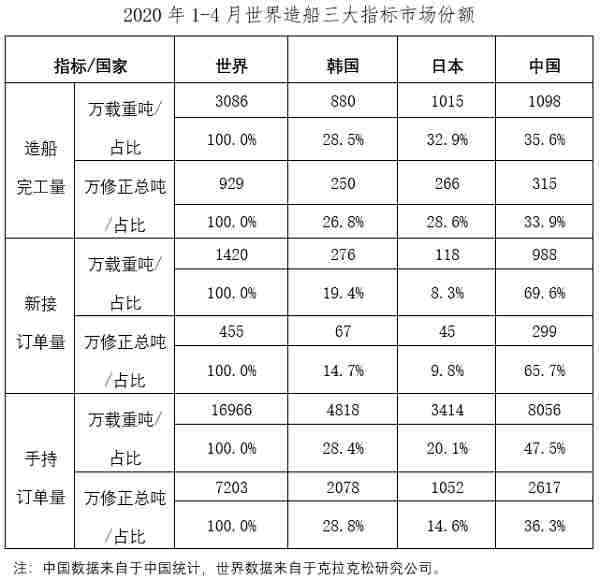 2020年1-4月世界造船三大指标市场份额

| 指标/国家 | | 世界 | 韩国 | 日本 | 中国 |
|---|---|---|---|---|---|
| 造船完工量 | 万载重吨/占比 | 3086 | 880 | 1015 | 1098 |
| | | 100.0% | 28.5% | 32.9% | 35.6% |
| | 万修正总吨/占比 | 929 | 250 | 266 | 315 |
| | | 100.0% | 26.8% | 28.6% | 33.9% |
| 新接订单量 | 万载重吨/占比 | 1420 | 276 | 118 | 988 |
| | | 100.0% | 19.4% | 8.3% | 69.6% |
| | 万修正总吨/占比 | 455 | 67 | 45 | 299 |
| | | 100.0% | 14.7% | 9.8% | 65.7% |
| 手持订单量 | 万载重吨/占比 | 16966 | 4818 | 3414 | 8056 |
| | | 100.0% | 28.4% | 20.1% | 47.5% |
| | 万修正总吨/占比 | 7203 | 2078 | 1052 | 2617 |
| | | 100.0% | 28.8% | 14.6% | 36.3% |

注：中国数据来自于中国统计，世界数据来自于克拉克松研究公司。